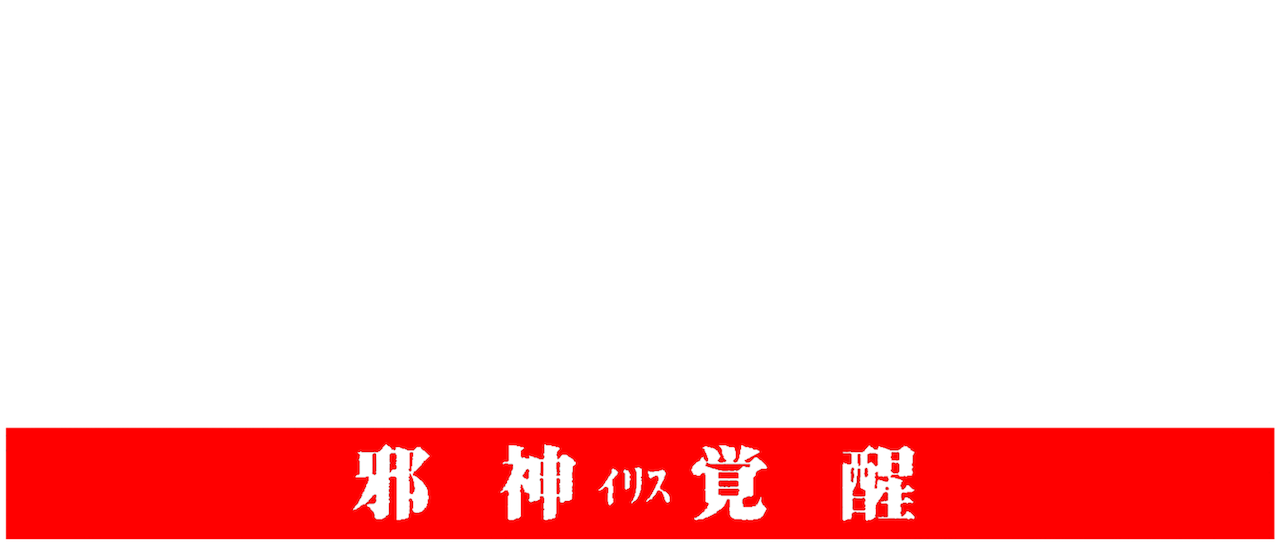 邪神イリス覚醒